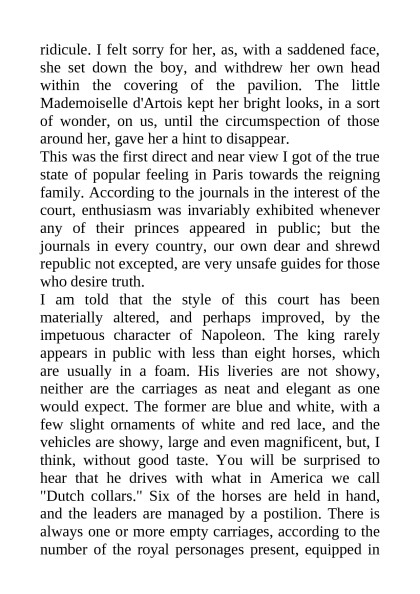 ridicule. I felt sorry for her, as, with a saddened face, she set down the boy, and withdrew her own head within the covering of the pavilion. The little Mademoiselle d'Artois kept her bright looks, in a sort of wonder, on us, until the circumspection of those around her, gave her a hint to disappear.

This was the first direct and near view I got of the true state of popular feeling in Paris towards the reigning family. According to the journals in the interest of the court, enthusiasm was invariably exhibited whenever any of their princes appeared in public; but the journals in every country, our own dear and shrewd republic not excepted, are very unsafe guides for those who desire truth.

I am told that the style of this court has been materially altered, and perhaps improved, by the impetuous character of Napoleon. The king rarely appears in public with less than eight horses, which are usually in a foam. His liveries are not showy, neither are the carriages as neat and elegant as one would expect. The former are blue and white, with a few slight ornaments of white and red lace, and the vehicles are showy, large and even magnificent, but, I think, without good taste. You will be surprised to hear that he drives with what in America we call "Dutch collars." Six of the horses are held in hand, and the leaders are managed by a postilion. There is always one or more empty carriages, according to the number of the royal personages present, equipped in